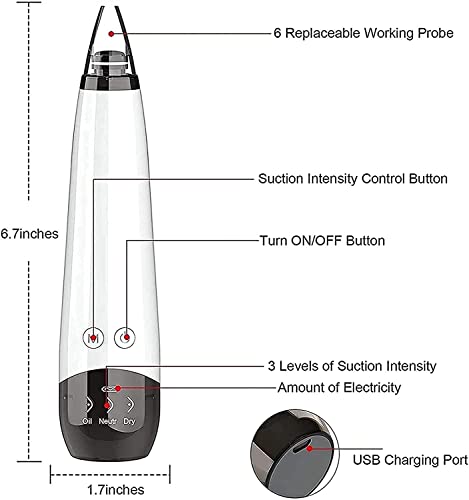 6 Replaceable Working Probe

Suction Intensity Control Button

6.7inches

Turn ON/OFF Button

M

3 Levels of Suction Intensity

Amount of Electricity

Oil Neutr Dry

USB Charging Port

1.7inches